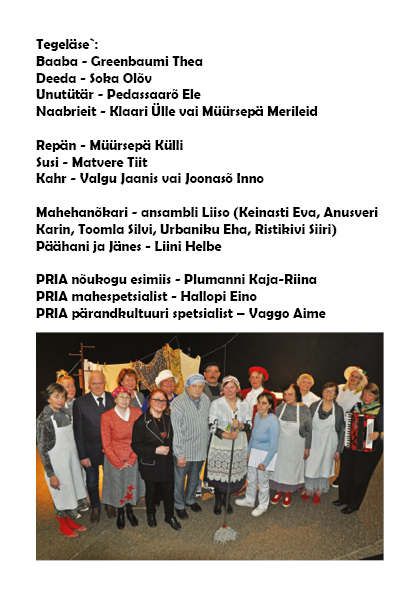 Tegeläse`:
Baaba - Greenbaumi Thea
Deeda - Soka Olöv
Unutütär - Pedassaarõ Ele
Naabrieit - Klaari Ülle vai Müürsepä Merileid

Repän - Müürsepä Külli
Susi - Matvere Tiit
Kahr - Valgu Jaanis vai Joonasõ Inno

Mahehanõkari - ansambli Liiso (Keinasti Eva, Anusveri Karin, Toomla Silvi, Urbaniku Eha, Ristikivi Siiri)
Päähani ja Jänes - Liini Helbe

PRIA nõukogu esimiis - Plumanni Kaja-Riina
PRIA mahespetsialist - Hallopi Eino
PRIA pärandkultuuri spetsialist – Vaggo Aime